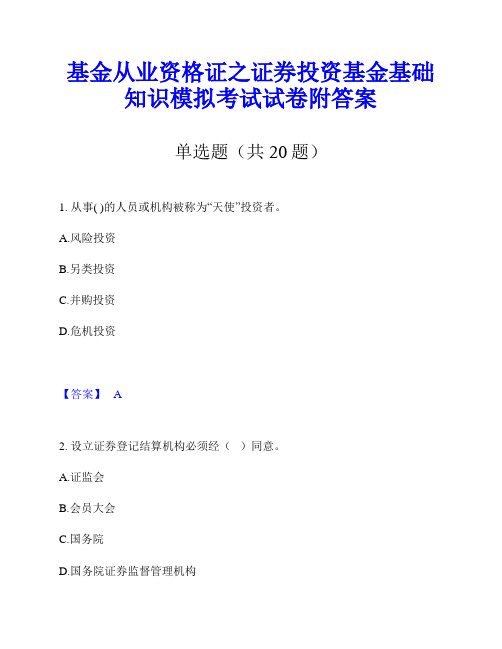 基金从业资格证之证券投资基金基础知识模拟考试试卷附答案

单选题（共 20 题）

1. 从事( )的人员或机构被称为“天使”投资者。

A.风险投资

B.另类投资

C.并购投资

D.危机投资

【答案】 A

2. 设立证券登记结算机构必须经（ ）同意。

A.证监会

B.会员大会

C.国务院

D.国务院证券监督管理机构